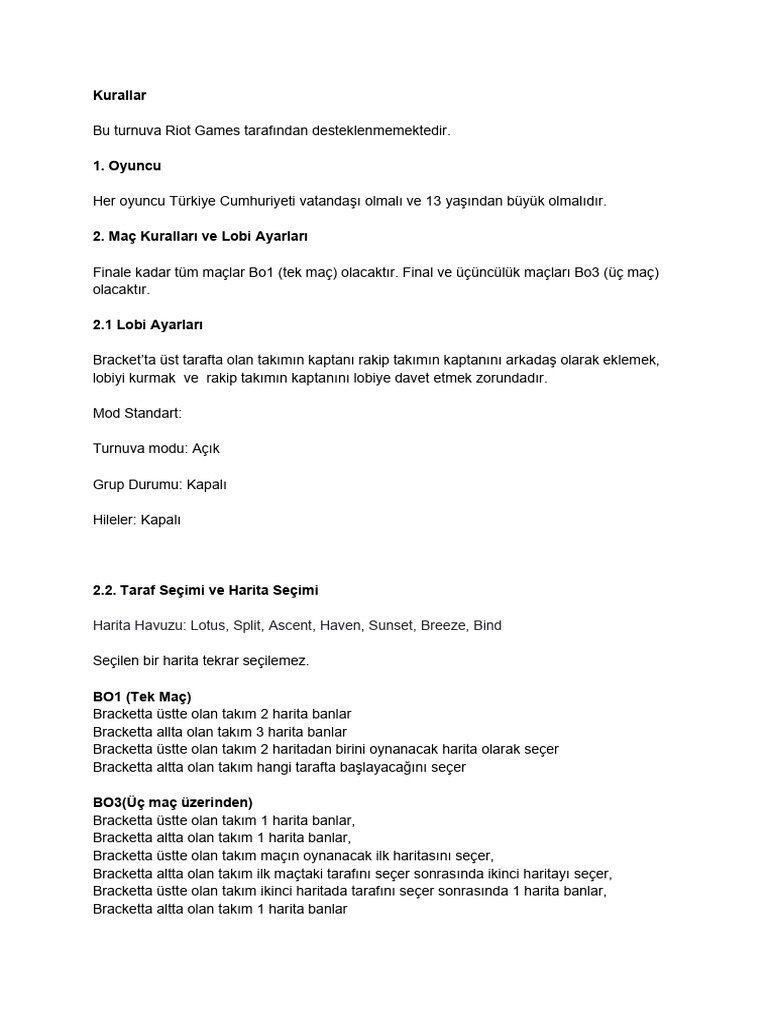 Kurallar

Bu turnuva Riot Games tarafından desteklenmemektedir.

1. Oyuncu

Her oyuncu Türkiye Cumhuriyeti vatandaşı olmalı ve 13 yaşından büyük olmalıdır.

2. Maç Kuralları ve Lobi Ayarları

Finale kadar tüm maçlar Bo1 (tek maç) olacaktır. Final ve üçüncülük maçları Bo3 (üç maç) olacaktır.

2.1 Lobi Ayarları

Bracket'ta üst tarafta olan takımın kaptanı rakip takımın kaptanını arkadaş olarak eklemek, lobiyi kurmak ve rakip takımın kaptanını lobiye davet etmek zorundadır.

Mod Standart:

Turnuva modu: Açık

Grup Durumu: Kapalı

Hileler: Kapalı

2.2. Taraf Seçimi ve Harita Seçimi

Harita Havuzu: Lotus, Split, Ascent, Haven, Sunset, Breeze, Bind

Seçilen bir harita tekrar seçilemez.

BO1 (Tek Maç)
Bracketta üstte olan takım 2 harita banlar
Bracketta altta olan takım 3 harita banlar
Bracketta üstte olan takım 2 haritadan birini oynanacak harita olarak seçer
Bracketta altta olan takım hangi tarafta başlayacağını seçer

BO3(Üç maç üzerinden)
Bracketta üstte olan takım 1 harita banlar,
Bracketta altta olan takım 1 harita banlar,
Bracketta üstte olan takım maçın oynanacak ilk haritasını seçer,
Bracketta altta olan takım ilk maçtaki tarafını seçer sonrasında ikinci haritayı seçer,
Bracketta üstte olan takım ikinci haritada tarafını seçer sonrasında 1 harita banlar,
Bracketta altta olan takım 1 harita banlar